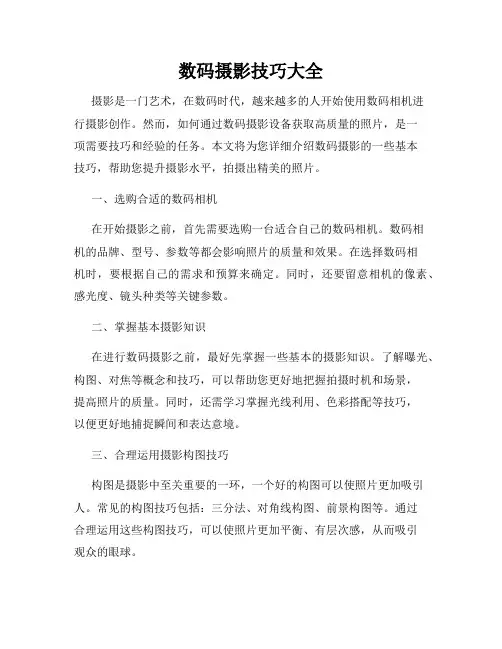 数码摄影技巧大全

摄影是一门艺术，在数码时代，越来越多的人开始使用数码相机进行摄影创作。然而，如何通过数码摄影设备获取高质量的照片，是一项需要技巧和经验的任务。本文将为您详细介绍数码摄影的一些基本技巧，帮助您提升摄影水平，拍摄出精美的照片。

一、选购合适的数码相机

在开始摄影之前，首先需要选购一台适合自己的数码相机。数码相机的品牌、型号、参数等都会影响照片的质量和效果。在选择数码相机时，要根据自己的需求和预算来确定。同时，还要留意相机的像素、感光度、镜头种类等关键参数。

二、掌握基本摄影知识

在进行数码摄影之前，最好先掌握一些基本的摄影知识。了解曝光、构图、对焦等概念和技巧，可以帮助您更好地把握拍摄时机和场景，提高照片的质量。同时，还需学习掌握光线利用、色彩搭配等技巧，以便更好地捕捉瞬间和表达意境。

三、合理运用摄影构图技巧

构图是摄影中至关重要的一环，一个好的构图可以使照片更加吸引人。常见的构图技巧包括：三分法、对角线构图、前景构图等。通过合理运用这些构图技巧，可以使照片更加平衡、有层次感，从而吸引观众的眼球。